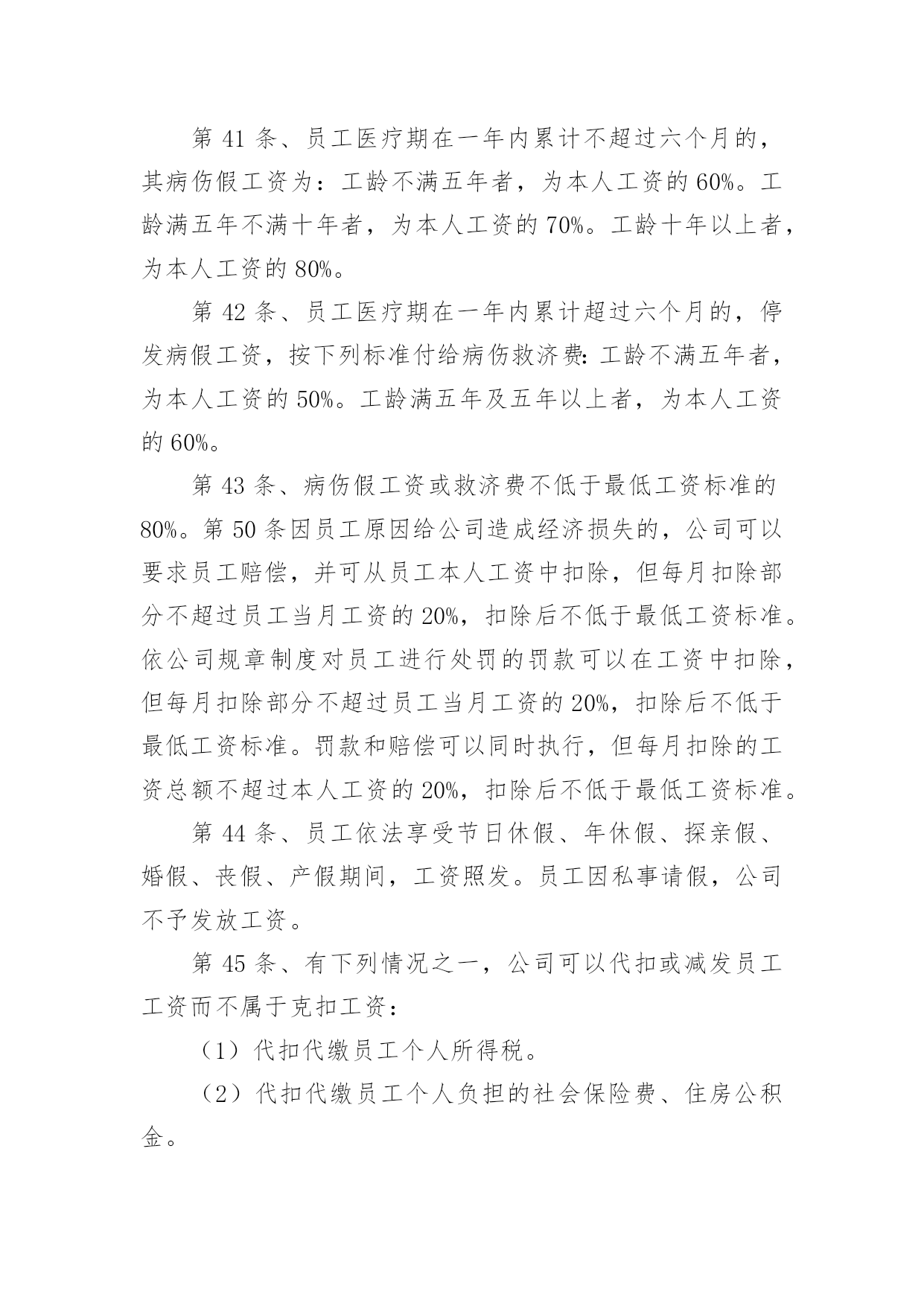 第 41 条、员工医疗期在一年内累计不超过六个月的，其病伤假工资为：工龄不满五年者，为本人工资的 60%。工龄满五年不满十年者，为本人工资的 70%。工龄十年以上者，为本人工资的 80%。

第 42 条、员工医疗期在一年内累计超过六个月的，停发病假工资，按下列标准付给病伤救济费:工龄不满五年者，为本人工资的 50%。工龄满五年及五年以上者，为本人工资的 60%。

第 43 条、病伤假工资或救济费不低于最低工资标准的 80%。第 50 条因员工原因给公司造成经济损失的，公司可以要求员工赔偿，并可从员工本人工资中扣除，但每月扣除部分不超过员工当月工资的 20%，扣除后不低于最低工资标准。依公司规章制度对员工进行处罚的罚款可以在工资中扣除，但每月扣除部分不超过员工当月工资的 20%，扣除后不低于最低工资标准。罚款和赔偿可以同时执行，但每月扣除的工资总额不超过本人工资的 20%，扣除后不低于最低工资标准。

第 44 条、员工依法享受节日休假、年休假、探亲假、婚假、丧假、产假期间，工资照发。员工因私事请假，公司不予发放工资。

第 45 条、有下列情况之一，公司可以代扣或减发员工工资而不属于克扣工资：

（1）代扣代缴员工个人所得税。

（2）代扣代缴员工个人负担的社会保险费、住房公积金。